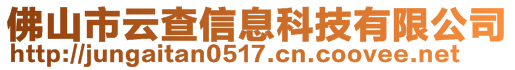 佛山市云查信息科技有限公司
http://jungaitan0517.cn.coovee.net